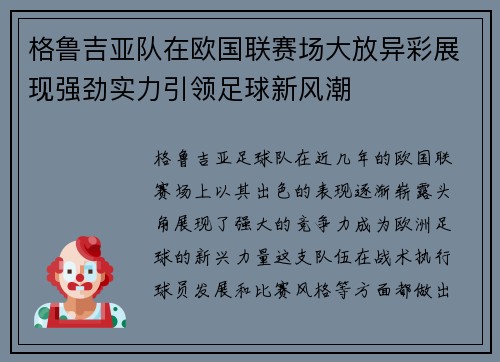 格鲁吉亚队在欧国联赛场大放异彩展现强劲实力引领足球新风潮

格鲁吉亚足球队在近几年的欧国联赛场上以其出色的表现逐渐崭露头角展现了强大的竞争力成为欧洲足球的新兴力量这支队伍在战术执行球员发展和比赛风格等方面都做出